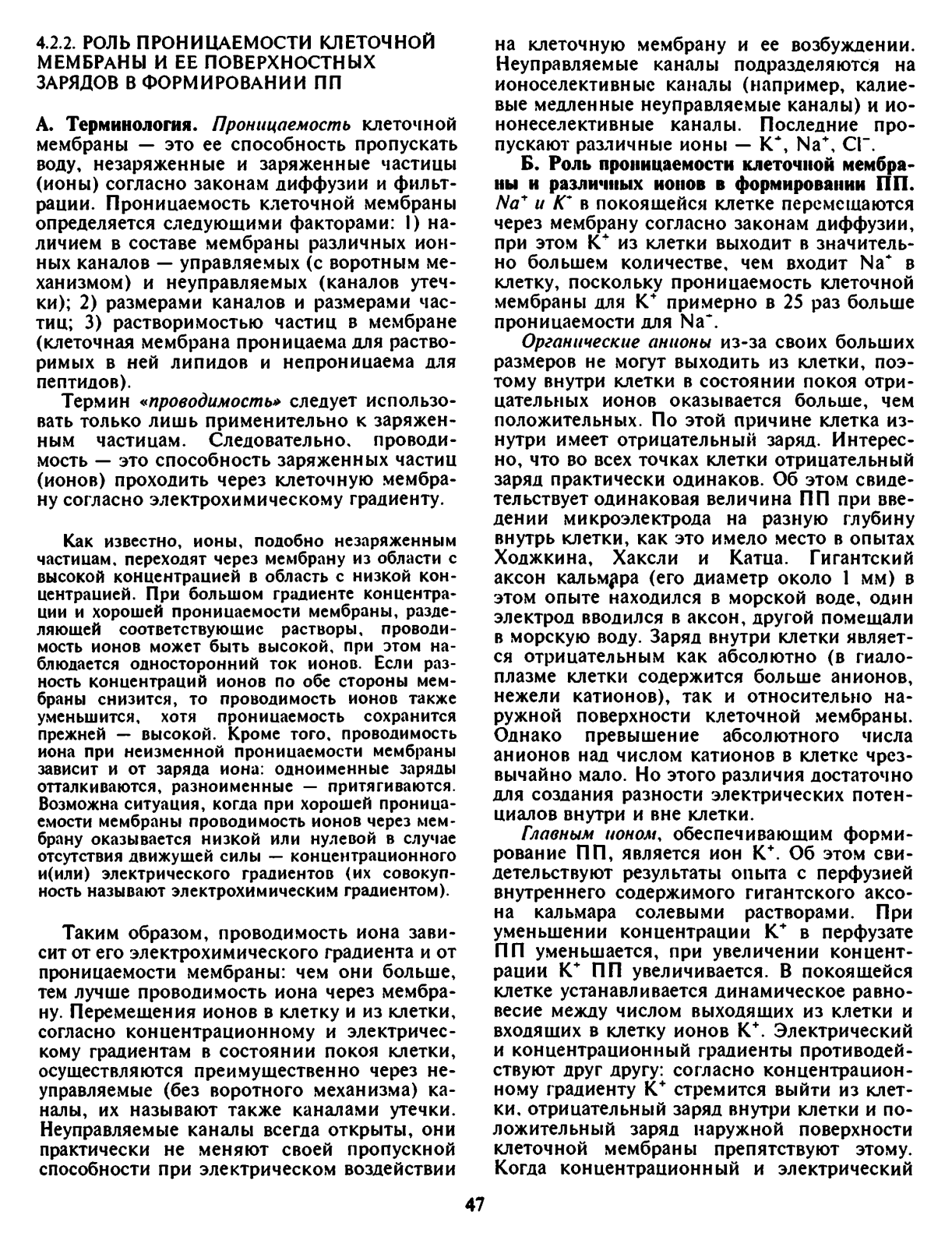 4.2.2. РОЛЬ ПРОНИЦАЕМОСТИ КЛЕТОЧНОЙ МЕМБРАНЫ И ЕЕ ПОВЕРХНОСТНЫХ ЗАРЯДОВ В ФОРМИРОВАНИИ ПП

А. Терминология. Проницаемость клеточной мембраны — это ее способность пропускать воду, незаряженные и заряженные частицы (ионы) согласно законам диффузии и фильтрации. Проницаемость клеточной мембраны определяется следующими факторами: 1) наличием в составе мембраны различных ионных каналов — управляемых (с воротным механизмом) и неуправляемых (каналов утечки); 2) размерами каналов и размерами частиц; 3) растворимостью частиц в мембране (клеточная мембрана проницаема для растворимых в ней липидов и непроницаема для пептидов).

Термин «проводимость» следует использовать только лишь применительно к заряженным частицам. Следовательно, проводимость — это способность заряженных частиц (ионов) проходить через клеточную мембрану согласно электрохимическому градиенту.

Как известно, ионы, подобно незаряженным частицам, переходят через мембрану из области с высокой концентрацией в область с низкой концентрацией. При большом градиенте концентрации и хорошей проницаемости мембраны, разделяющей соответствующие растворы, проводимость ионов может быть высокой, при этом наблюдается односторонний ток ионов. Если разность концентраций ионов по обе стороны мембраны снизится, то проводимость ионов также уменьшится, хотя проницаемость сохранится прежней — высокой. Кроме того, проводимость иона при неизменной проницаемости мембраны зависит и от заряда иона: одноименные заряды отталкиваются, разноименные — притягиваются. Возможна ситуация, когда при хорошей проницаемости мембраны проводимость ионов через мембрану оказывается низкой или нулевой в случае отсутствия движущей силы — концентрационного и(или) электрического градиентов (их совокупность называют электрохимическим градиентом).

Таким образом, проводимость иона зависит от его электрохимического градиента и от проницаемости мембраны: чем они больше, тем лучше проводимость иона через мембрану. Перемещения ионов в клетку и из клетки, согласно концентрационному и электрическому градиентам в состоянии покоя клетки, осуществляются преимущественно через неуправляемые (без воротного механизма) каналы, их называют также каналами утечки. Неуправляемые каналы всегда открыты, они практически не меняют своей пропускной способности при электрическом воздействии на клеточную мембрану и ее возбуждении. Неуправляемые каналы подразделяются на ионоселективные каналы (например, калиевые медленные неуправляемые каналы) и иононеселективные каналы. Последние пропускают различные ионы — $K^+$, $Na^+$, $Cl^-$.

Б. Роль проницаемости клеточной мембраны и различных ионов в формировании ПП. $Na^+$ и $K^+$ в покоящейся клетке перемещаются через мембрану согласно законам диффузии, при этом $K^+$ из клетки выходит в значительно большем количестве, чем входит $Na^+$ в клетку, поскольку проницаемость клеточной мембраны для $K^+$ примерно в 25 раз больше проницаемости для $Na^+$.

Органические анионы из-за своих больших размеров не могут выходить из клетки, поэтому внутри клетки в состоянии покоя отрицательных ионов оказывается больше, чем положительных. По этой причине клетка изнутри имеет отрицательный заряд. Интересно, что во всех точках клетки отрицательный заряд практически одинаков. Об этом свидетельствует одинаковая величина ПП при введении микроэлектрода на разную глубину внутрь клетки, как это имело место в опытах Ходжкина, Хаксли и Катца. Гигантский аксон кальмара (его диаметр около 1 мм) в этом опыте находился в морской воде, один электрод вводился в аксон, другой помещали в морскую воду. Заряд внутри клетки является отрицательным как абсолютно (в гиалоплазме клетки содержится больше анионов, нежели катионов), так и относительно наружной поверхности клеточной мембраны. Однако превышение абсолютного числа анионов над числом катионов в клетке чрезвычайно мало. Но этого различия достаточно для создания разности электрических потенциалов внутри и вне клетки.

Главным ионом, обеспечивающим формирование ПП, является ион $K^+$. Об этом свидетельствуют результаты опыта с перфузией внутреннего содержимого гигантского аксона кальмара солевыми растворами. При уменьшении концентрации $K^+$ в перфузате ПП уменьшается, при увеличении концентрации $K^+$ ПП увеличивается. В покоящейся клетке устанавливается динамическое равновесие между числом выходящих из клетки и входящих в клетку ионов $K^+$. Электрический и концентрационный градиенты противодействуют друг другу: согласно концентрационному градиенту $K^+$ стремится выйти из клетки, отрицательный заряд внутри клетки и положительный заряд наружной поверхности клеточной мембраны препятствуют этому. Когда концентрационный и электрический

47